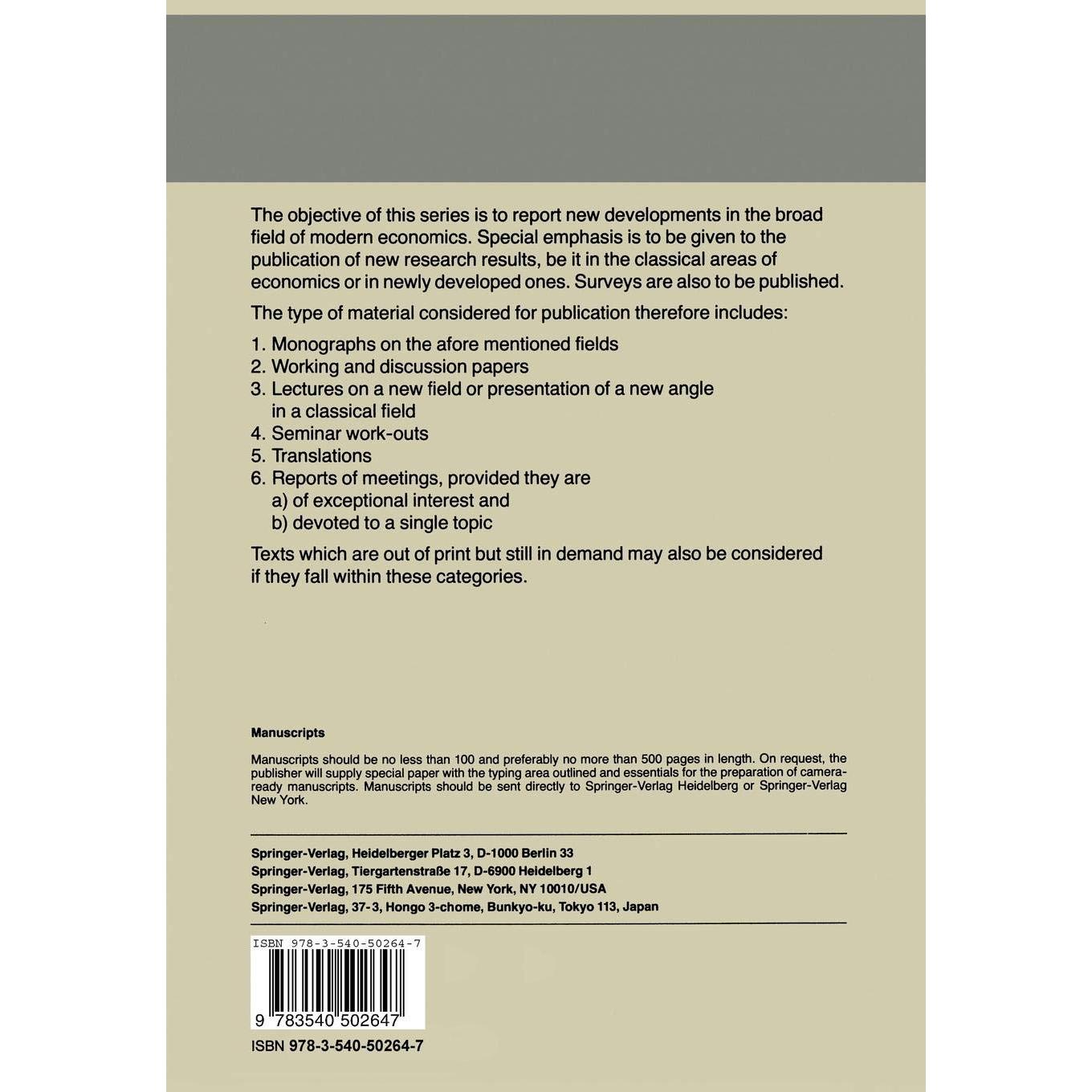 The objective of this series is to report new developments in the broad field of modern economics. Special emphasis is to be given to the publication of new research results, be it in the classical areas of economics or in newly developed ones. Surveys are also to be published.

The type of material considered for publication therefore includes:

1. Monographs on the afore mentioned fields
2. Working and discussion papers
3. Lectures on a new field or presentation of a new angle in a classical field
4. Seminar work-outs
5. Translations
6. Reports of meetings, provided they are
a) of exceptional interest and
b) devoted to a single topic

Texts which are out of print but still in demand may also be considered if they fall within these categories.

Manuscripts

Manuscripts should be no less than 100 and preferably no more than 500 pages in length. On request, the publisher will supply special paper with the typing area outlined and essentials for the preparation of camera-ready manuscripts. Manuscripts should be sent directly to Springer-Verlag Heidelberg or Springer-Verlag New York.

Springer-Verlag, Heidelberger Platz 3, D-1000 Berlin 33
Springer-Verlag, Tiergartenstraße 17, D-6900 Heidelberg 1
Springer-Verlag, 175 Fifth Avenue, New York, NY 10010/USA
Springer-Verlag, 37-3, Hongo 3-chome, Bunkyo-ku, Tokyo 113, Japan

ISBN 978-3-540-50264-7
9 783540 502647

ISBN 978-3-540-50264-7